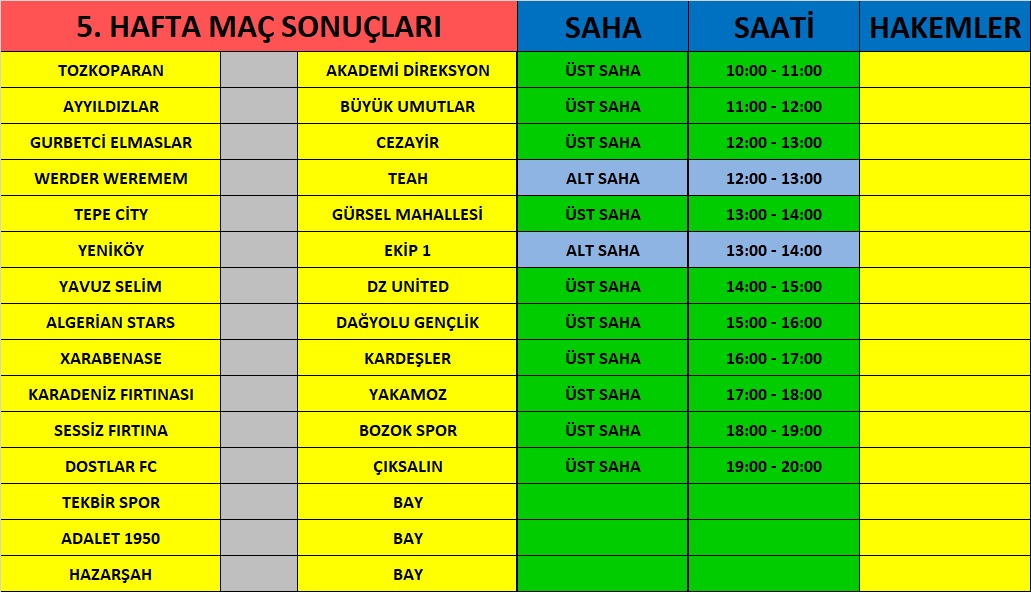 | 5. HAFTA MAÇ SONUÇLARI | | | SAHA | SAATİ | HAKEMLER |
|---|---|---|---|---|---|
| TOZKOPARAN | | AKADEMİ DİREKSYON | ÜST SAHA | 10:00 - 11:00 | |
| AYYILDIZLAR | | BÜYÜK UMUTLAR | ÜST SAHA | 11:00 - 12:00 | |
| GURBETCİ ELMASLAR | | CEZAYİR | ÜST SAHA | 12:00 - 13:00 | |
| WERDER WEREMEM | | TEAH | ALT SAHA | 12:00 - 13:00 | |
| TEPE CİTY | | GÜRSEL MAHALLESİ | ÜST SAHA | 13:00 - 14:00 | |
| YENİKÖY | | EKİP 1 | ALT SAHA | 13:00 - 14:00 | |
| YAVUZ SELİM | | DZ UNİTED | ÜST SAHA | 14:00 - 15:00 | |
| ALGERİAN STARS | | DAĞYOLU GENÇLİK | ÜST SAHA | 15:00 - 16:00 | |
| XARABENASE | | KARDEŞLER | ÜST SAHA | 16:00 - 17:00 | |
| KARADENİZ FIRTINASI | | YAKAMOZ | ÜST SAHA | 17:00 - 18:00 | |
| SESSİZ FIRTINA | | BOZOK SPOR | ÜST SAHA | 18:00 - 19:00 | |
| DOSTLAR FC | | ÇIKSALIN | ÜST SAHA | 19:00 - 20:00 | |
| TEKBİR SPOR | | BAY | | | |
| ADALET 1950 | | BAY | | | |
| HAZARŞAH | | BAY | | | |